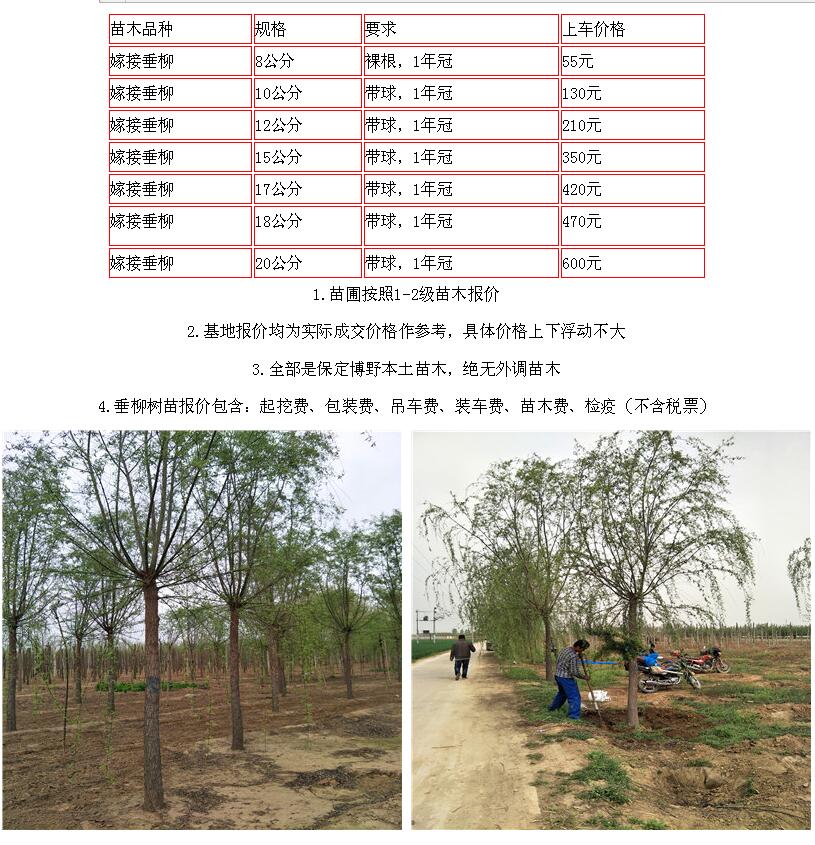 | 苗木品种 | 规格 | 要求 | 上车价格 |
|---|---|---|---|
| 嫁接垂柳 | 8公分 | 裸根，1年冠 | 55元 |
| 嫁接垂柳 | 10公分 | 带球，1年冠 | 130元 |
| 嫁接垂柳 | 12公分 | 带球，1年冠 | 210元 |
| 嫁接垂柳 | 15公分 | 带球，1年冠 | 350元 |
| 嫁接垂柳 | 17公分 | 带球，1年冠 | 420元 |
| 嫁接垂柳 | 18公分 | 带球，1年冠 | 470元 |
| 嫁接垂柳 | 20公分 | 带球，1年冠 | 600元 |

1.苗圃按照1-2级苗木报价

2.基地报价均为实际成交价格作参考，具体价格上下浮动不大

3.全部是保定博野本土苗木，绝无外调苗木

4.垂柳树苗报价包含：起挖费、包装费、吊车费、装车费、苗木费、检疫（不含税票）